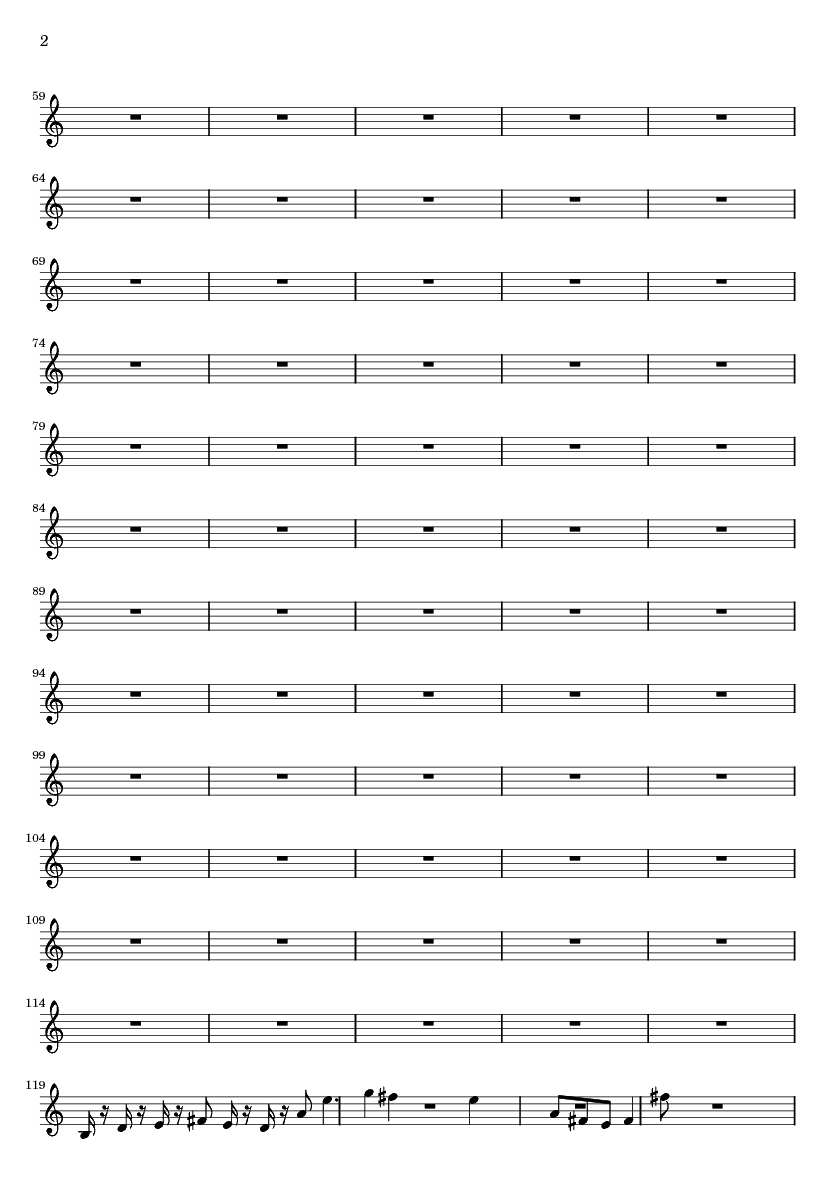 2

59

64

69

74

79

84

89

94

99

104

109

114

119